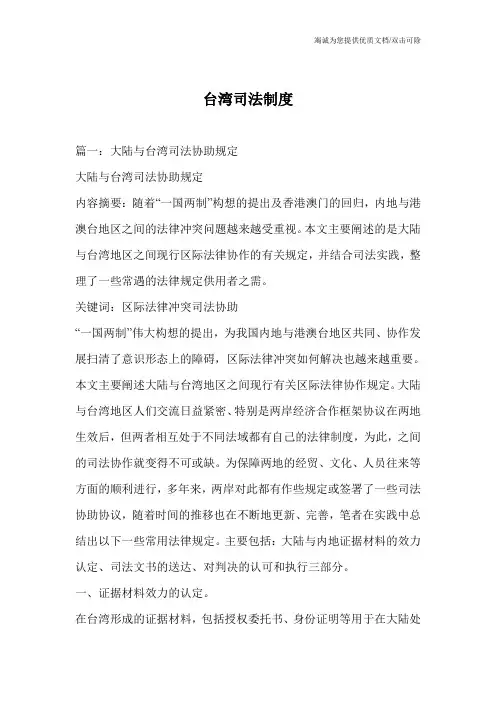 海诚为您提供优质文档/双击可除

台湾司法制度

篇一：大陆与台湾司法协助规定

大陆与台湾司法协助规定

内容摘要：随着“一国两制”构想的提出及香港澳门的回归，内地与港澳台地区之间的法律冲突问题越来越受重视。本文主要阐述的是大陆与台湾地区之间现行区际法律协作的有关规定，并结合司法实践，整理了一些常遇的法律规定供用者之需。

关键词：区际法律冲突司法协助

“一国两制”伟大构想的提出，为我国内地与港澳台地区共同、协作发展扫清了意识形态上的障碍，区际法律冲突如何解决也越来越重要。本文主要阐述大陆与台湾地区之间现行有关区际法律协作规定。大陆与台湾地区人们交流日益紧密、特别是两岸经济合作框架协议在两地生效后，但两者相互处于不同法域都有自己的法律制度，为此，之间的司法协作就变得不可或缺。为保障两地的经贸、文化、人员往来等方面的顺利进行，多年来，两岸对此都有作些规定或签署了一些司法协助协议，随着时间的推移也在不断地更新、完善，笔者在实践中总结出以下一些常用法律规定。主要包括：大陆与内地证据材料的效力认定、司法文书的送达、对判决的认可和执行三部分。

一、证据材料效力的认定。

在台湾形成的证据材料，包括授权委托书、身份证明等用于在大陆处